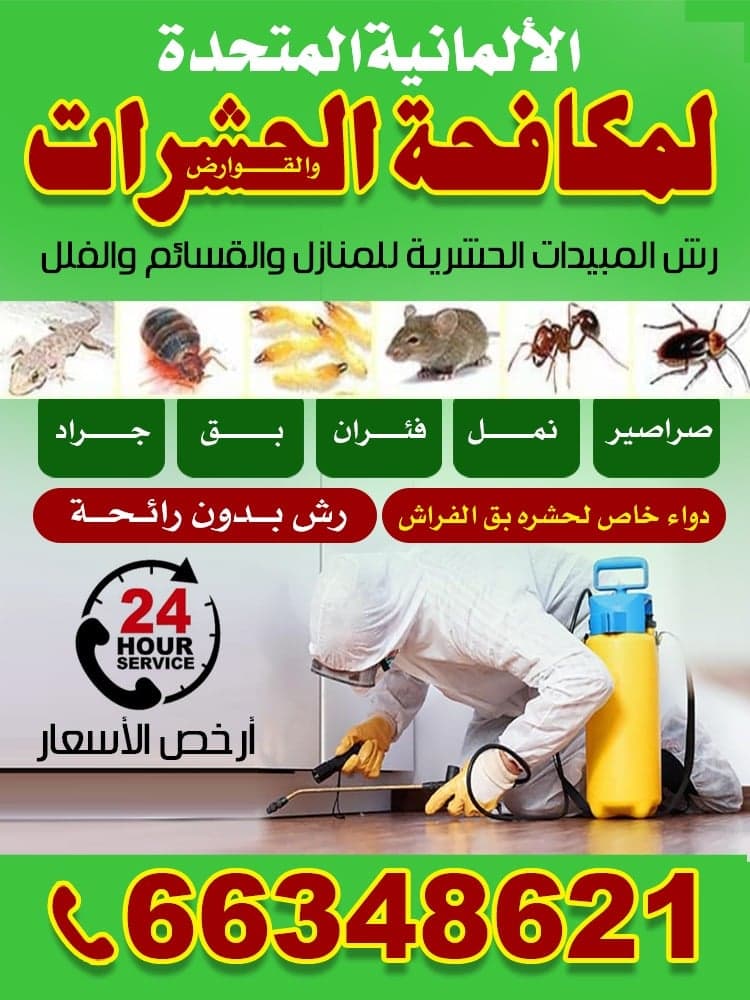 الألمانية المتحدة

لمكافحة الحشرات والقوارض

رش المبيدات الحشرية للمنازل والقسائم والفلل

صراصير

نمل

فئران

بق

جراد

دواء خاص لحشره بق الفراش

رش بدون رائحة

24 HOUR SERVICE

أرخص الأسعار

66348621